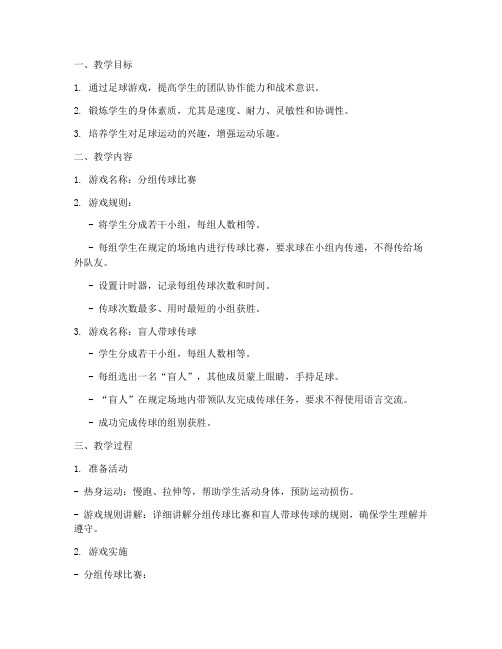 一、教学目标

1. 通过足球游戏，提高学生的团队协作能力和战术意识。

2. 锻炼学生的身体素质，尤其是速度、耐力、灵敏性和协调性。

3. 培养学生对足球运动的兴趣，增强运动乐趣。

二、教学内容

1. 游戏名称：分组传球比赛

2. 游戏规则：

- 将学生分成若干小组，每组人数相等。

- 每组学生在规定的场地内进行传球比赛，要求球在小组内传递，不得传给场外队友。

- 设置计时器，记录每组传球次数和时间。

- 传球次数最多、用时最短的小组获胜。

3. 游戏名称：盲人带球传球

- 学生分成若干小组，每组人数相等。

- 每组选出一名“盲人”，其他成员蒙上眼睛，手持足球。

- “盲人”在规定场地内带领队友完成传球任务，要求不得使用语言交流。

- 成功完成传球的组别获胜。

三、教学过程

1. 准备活动

- 热身运动：慢跑、拉伸等，帮助学生活动身体，预防运动损伤。

- 游戏规则讲解：详细讲解分组传球比赛和盲人带球传球的规则，确保学生理解并遵守。

2. 游戏实施

- 分组传球比赛：